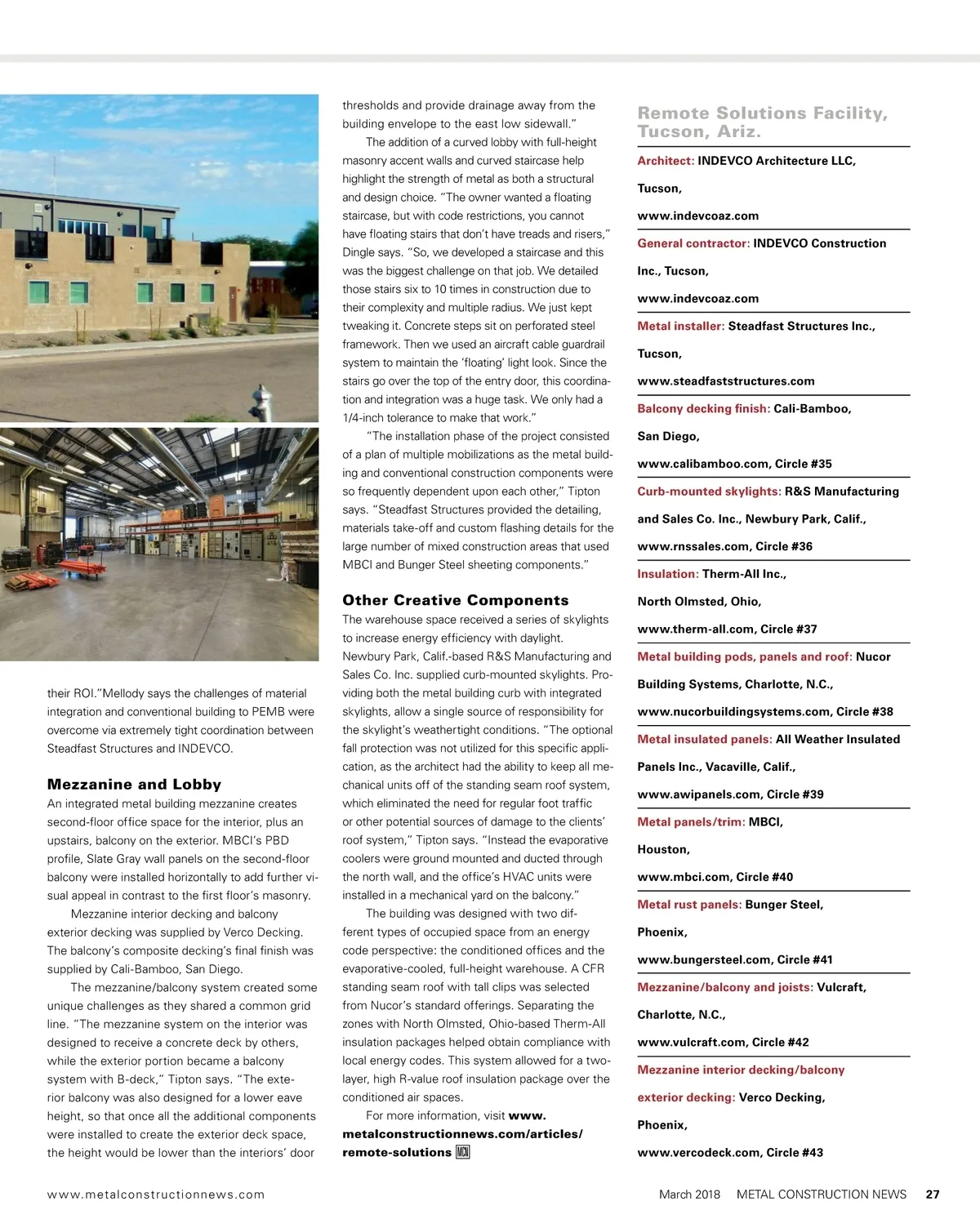 their ROI."Mellody says the challenges of material integration and conventional building to PEMB were overcome via extremely tight coordination between Steadfast Structures and INDEVCO.

Mezzanine and Lobby
An integrated metal building mezzanine creates second-floor office space for the interior, plus an upstairs, balcony on the exterior. MBCI's PBD profile, Slate Gray wall panels on the second-floor balcony were installed horizontally to add further visual appeal in contrast to the first floor's masonry.

Mezzanine interior decking and balcony exterior decking was supplied by Verco Decking. The balcony's composite decking's final finish was supplied by Cali-Bamboo, San Diego.

The mezzanine/balcony system created some unique challenges as they shared a common grid line. "The mezzanine system on the interior was designed to receive a concrete deck by others, while the exterior portion became a balcony system with B-deck," Tipton says. "The exterior balcony was also designed for a lower eave height, so that once all the additional components were installed to create the exterior deck space, the height would be lower than the interiors' door

thresholds and provide drainage away from the building envelope to the east low sidewall."

The addition of a curved lobby with full-height masonry accent walls and curved staircase help highlight the strength of metal as both a structural and design choice. "The owner wanted a floating staircase, but with code restrictions, you cannot have floating stairs that don't have treads and risers," Dingle says. "So, we developed a staircase and this was the biggest challenge on that job. We detailed those stairs six to 10 times in construction due to their complexity and multiple radius. We just kept tweaking it. Concrete steps sit on perforated steel framework. Then we used an aircraft cable guardrail system to maintain the 'floating' light look. Since the stairs go over the top of the entry door, this coordination and integration was a huge task. We only had a 1/4-inch tolerance to make that work."

"The installation phase of the project consisted of a plan of multiple mobilizations as the metal building and conventional construction components were so frequently dependent upon each other," Tipton says. "Steadfast Structures provided the detailing, materials take-off and custom flashing details for the large number of mixed construction areas that used MBCI and Bunger Steel sheeting components."

Other Creative Components
The warehouse space received a series of skylights to increase energy efficiency with daylight. Newbury Park, Calif.-based R&S Manufacturing and Sales Co. Inc. supplied curb-mounted skylights. Providing both the metal building curb with integrated skylights, allow a single source of responsibility for the skylight's weathertight conditions. "The optional fall protection was not utilized for this specific application, as the architect had the ability to keep all mechanical units off of the standing seam roof system, which eliminated the need for regular foot traffic or other potential sources of damage to the clients' roof system," Tipton says. "Instead the evaporative coolers were ground mounted and ducted through the north wall, and the office's HVAC units were installed in a mechanical yard on the balcony."

The building was designed with two different types of occupied space from an energy code perspective: the conditioned offices and the evaporative-cooled, full-height warehouse. A CFR standing seam roof with tall clips was selected from Nucor's standard offerings. Separating the zones with North Olmsted, Ohio-based Therm-All insulation packages helped obtain compliance with local energy codes. This system allowed for a two-layer, high R-value roof insulation package over the conditioned air spaces.

For more information, visit www.metalconstructionnews.com/articles/remote-solutions MCN

Remote Solutions Facility, Tucson, Ariz.

Architect: INDEVCO Architecture LLC, Tucson, www.indevcoaz.com

General contractor: INDEVCO Construction Inc., Tucson, www.indevcoaz.com

Metal installer: Steadfast Structures Inc., Tucson, www.steadfaststructures.com

Balcony decking finish: Cali-Bamboo, San Diego, www.calibamboo.com, Circle #35

Curb-mounted skylights: R&S Manufacturing and Sales Co. Inc., Newbury Park, Calif., www.rnssales.com, Circle #36

Insulation: Therm-All Inc., North Olmsted, Ohio, www.therm-all.com, Circle #37

Metal building pods, panels and roof: Nucor Building Systems, Charlotte, N.C., www.nucorbuildingsystems.com, Circle #38

Metal insulated panels: All Weather Insulated Panels Inc., Vacaville, Calif., www.awipanels.com, Circle #39

Metal panels/trim: MBCI, Houston, www.mbci.com, Circle #40

Metal rust panels: Bunger Steel, Phoenix, www.bungersteel.com, Circle #41

Mezzanine/balcony and joists: Vulcraft, Charlotte, N.C., www.vulcraft.com, Circle #42

Mezzanine interior decking/balcony exterior decking: Verco Decking, Phoenix, www.vercodeck.com, Circle #43

www.metalconstructionnews.com

March 2018 METAL CONSTRUCTION NEWS 27